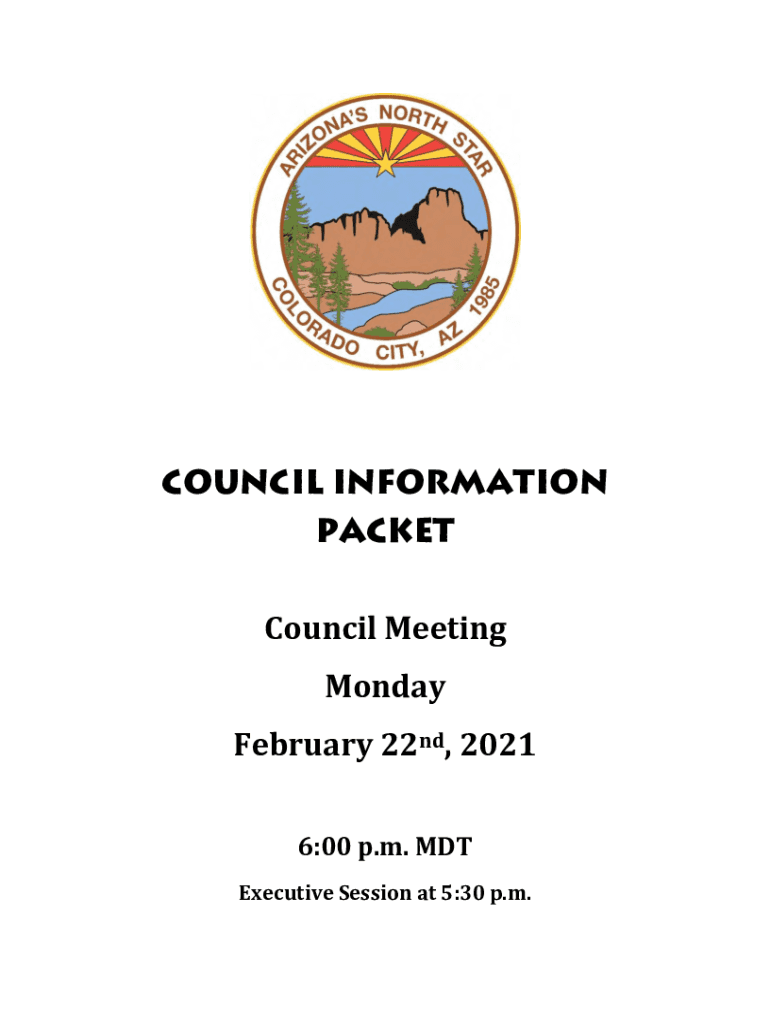 ARIZONA'S NORTH STAR
COLORADO CITY, AZ 1985

COUNCIL INFORMATION PACKET

Council Meeting

Monday

February 22nd, 2021

6:00 p.m. MDT

Executive Session at 5:30 p.m.